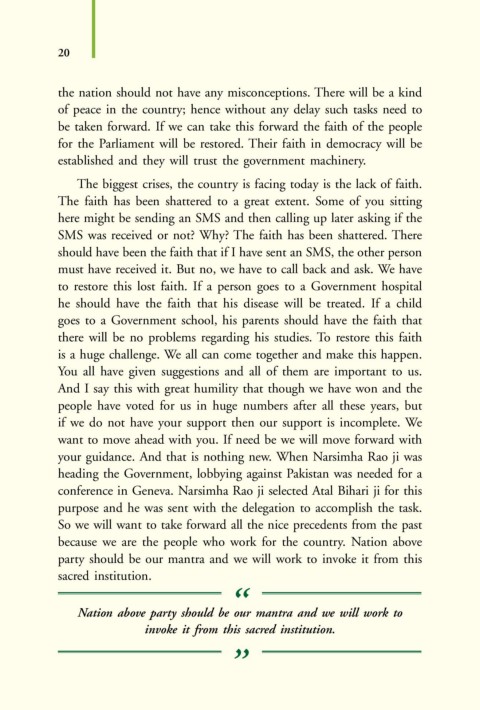 20

the nation should not have any misconceptions. There will be a kind of peace in the country; hence without any delay such tasks need to be taken forward. If we can take this forward the faith of the people for the Parliament will be restored. Their faith in democracy will be established and they will trust the government machinery.

The biggest crises, the country is facing today is the lack of faith. The faith has been shattered to a great extent. Some of you sitting here might be sending an SMS and then calling up later asking if the SMS was received or not? Why? The faith has been shattered. There should have been the faith that if I have sent an SMS, the other person must have received it. But no, we have to call back and ask. We have to restore this lost faith. If a person goes to a Government hospital he should have the faith that his disease will be treated. If a child goes to a Government school, his parents should have the faith that there will be no problems regarding his studies. To restore this faith is a huge challenge. We all can come together and make this happen. You all have given suggestions and all of them are important to us. And I say this with great humility that though we have won and the people have voted for us in huge numbers after all these years, but if we do not have your support then our support is incomplete. We want to move ahead with you. If need be we will move forward with your guidance. And that is nothing new. When Narsimha Rao ji was heading the Government, lobbying against Pakistan was needed for a conference in Geneva. Narsimha Rao ji selected Atal Bihari ji for this purpose and he was sent with the delegation to accomplish the task. So we will want to take forward all the nice precedents from the past because we are the people who work for the country. Nation above party should be our mantra and we will work to invoke it from this sacred institution.

“

Nation above party should be our mantra and we will work to invoke it from this sacred institution.

”